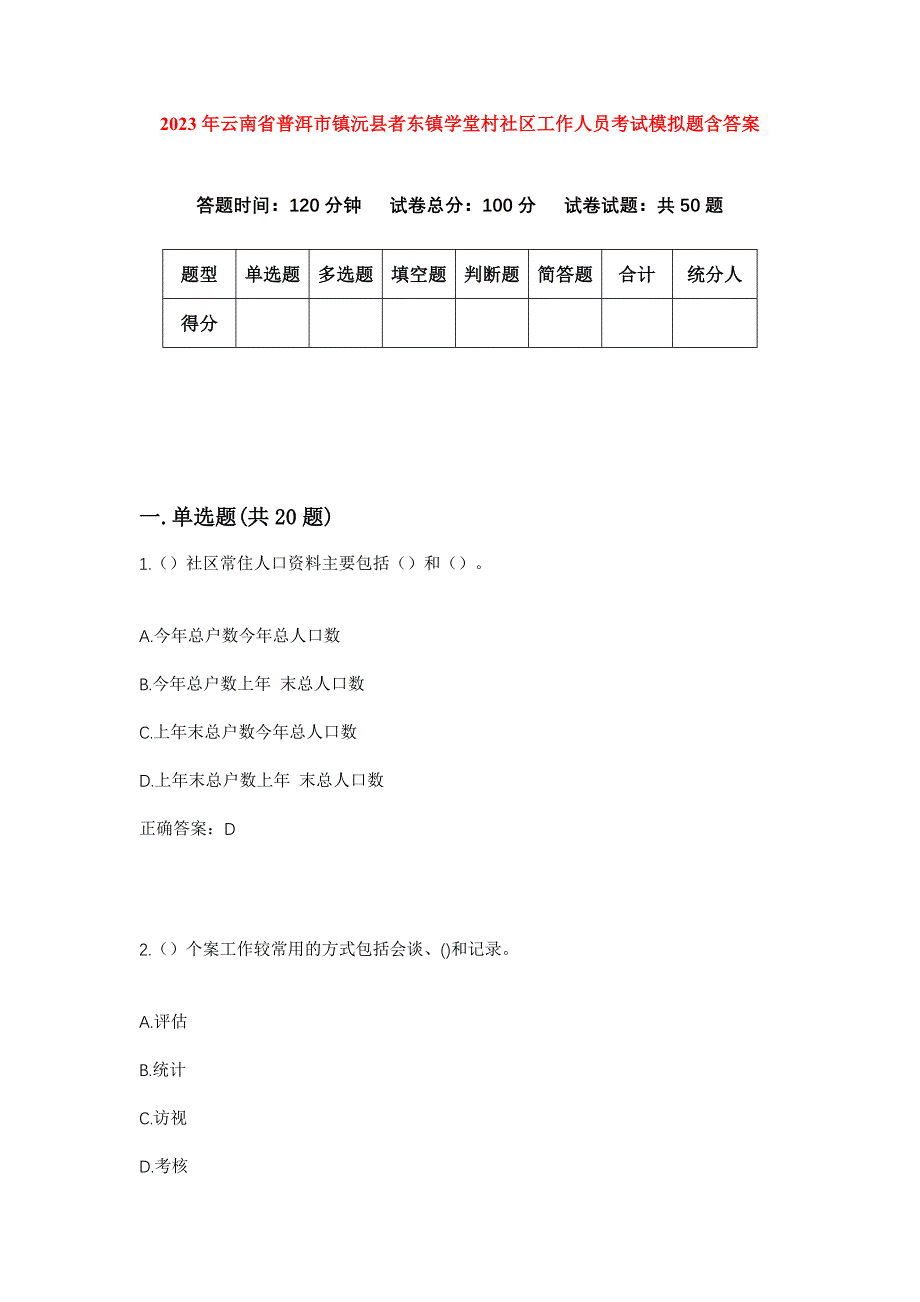 2023年云南省普洱市镇沅县者东镇学堂村社区工作人员考试模拟题含答案

答题时间：120分钟　试卷总分：100分　试卷试题：共50题

| 题型 | 单选题 | 多选题 | 填空题 | 判断题 | 简答题 | 合计 | 统分人 |
|---|---|---|---|---|---|---|---|
| 得分 | | | | | | | |

一.单选题(共20题)

1.（）社区常住人口资料主要包括（）和（）。

A.今年总户数今年总人口数

B.今年总户数上年 末总人口数

C.上年末总户数今年总人口数

D.上年末总户数上年 末总人口数

正确答案：D

2.（）个案工作较常用的方式包括会谈、()和记录。

A.评估

B.统计

C.访视

D.考核